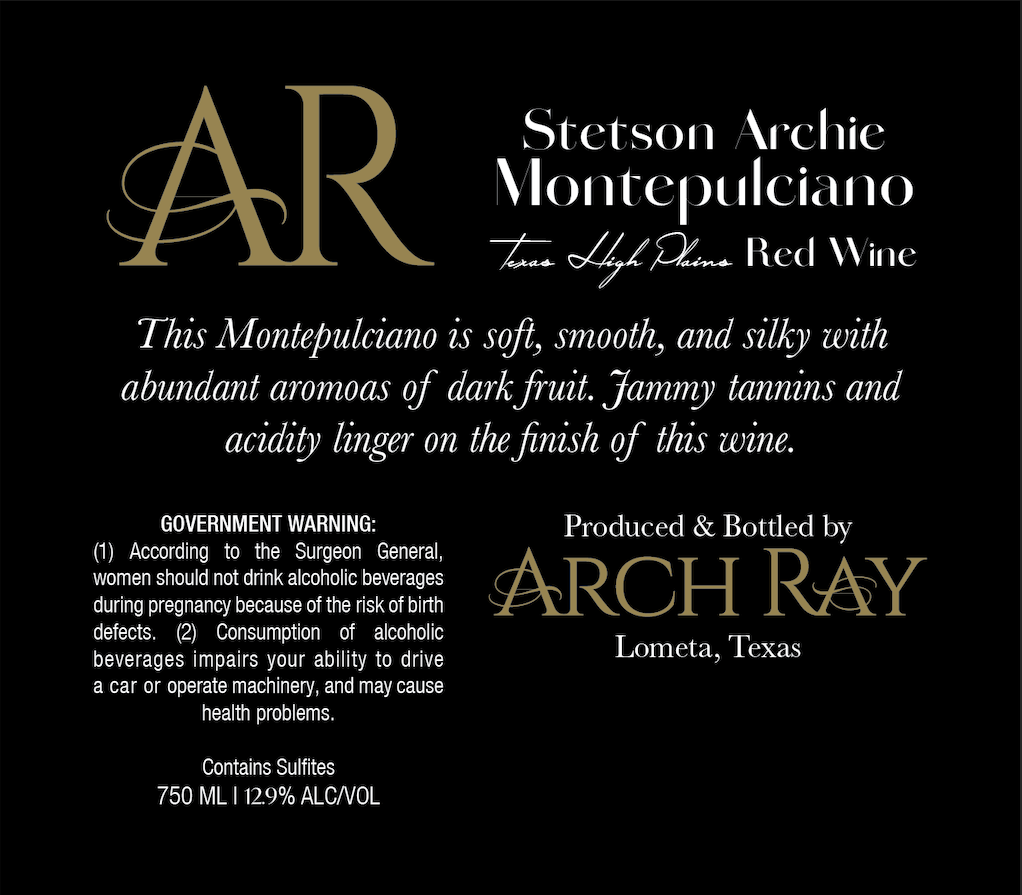 AR

Stetson Archie
Montepulciano
Texas High Plains Red Wine

This Montepulciano is soft, smooth, and silky with abundant aromoas of dark fruit. Jammy tannins and acidity linger on the finish of this wine.

GOVERNMENT WARNING:
(1) According to the Surgeon General, women should not drink alcoholic beverages during pregnancy because of the risk of birth defects. (2) Consumption of alcoholic beverages impairs your ability to drive a car or operate machinery, and may cause health problems.

Contains Sulfites
750 ML | 12.9% ALC/VOL

Produced & Bottled by
ARCH RAY
Lometa, Texas